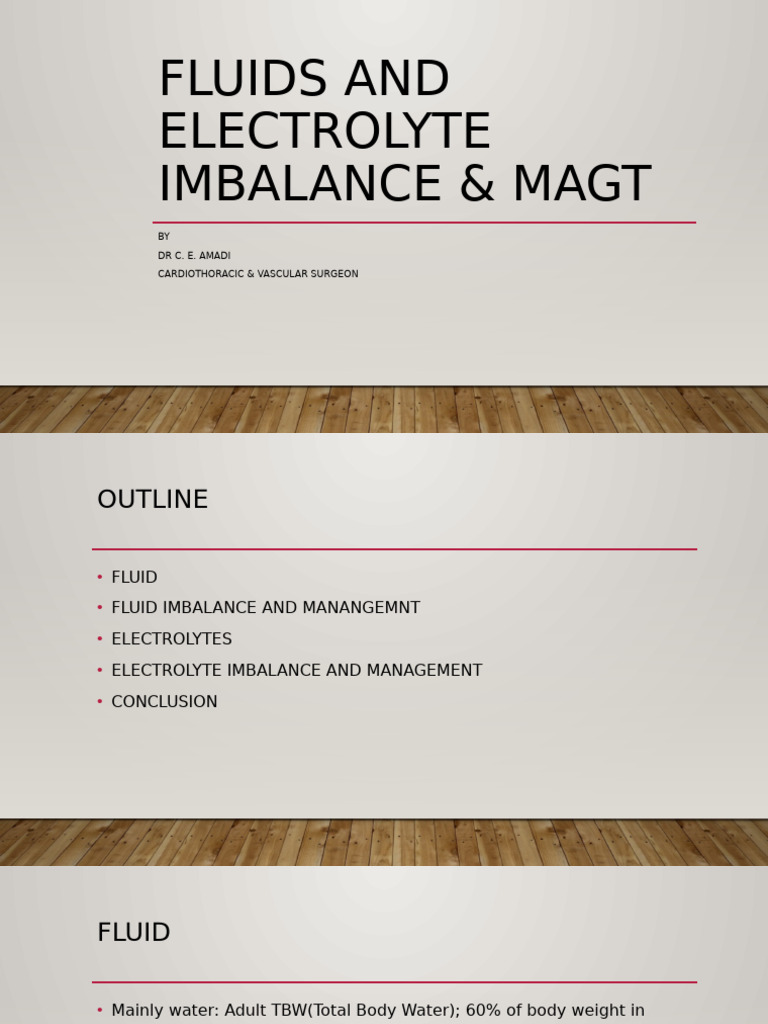 FLUIDS AND ELECTROLYTE IMBALANCE & MAGT

BY
DR C. E. AMADI
CARDIOTHORACIC & VASCULAR SURGEON

OUTLINE

• FLUID
• FLUID IMBALANCE AND MANANGEMNT
• ELECTROLYTES
• ELECTROLYTE IMBALANCE AND MANAGEMENT
• CONCLUSION

FLUID

• Mainly water: Adult TBW(Total Body Water); 60% of body weight in